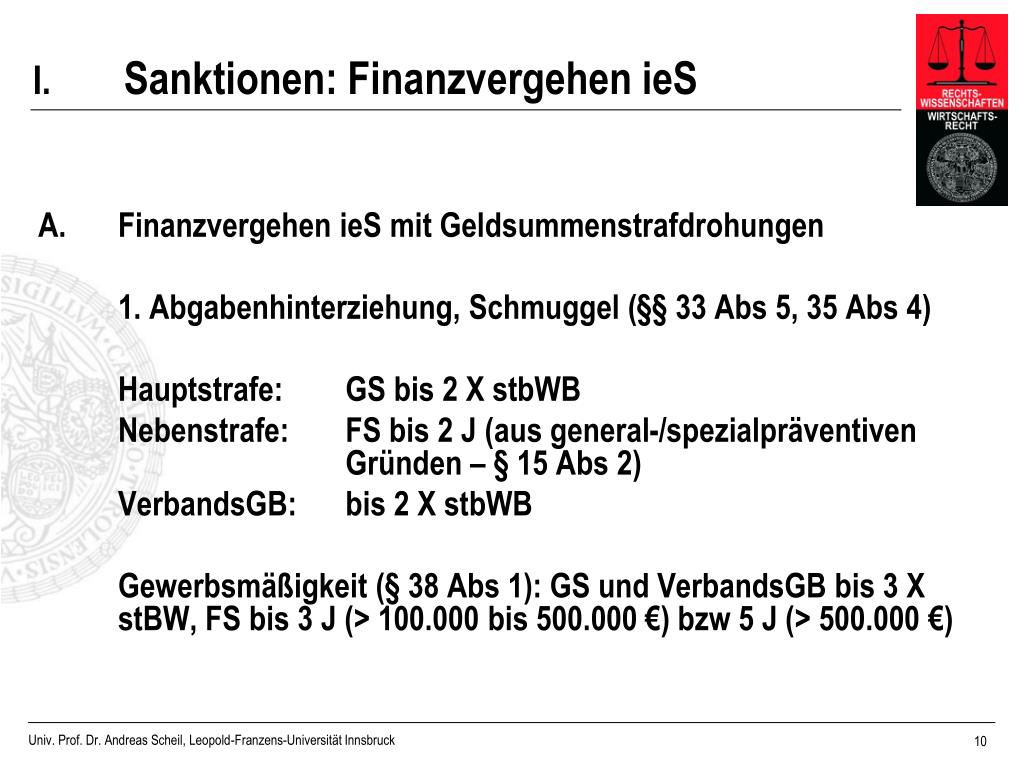 I. Sanktionen: Finanzvergehen ieS

RECHTS-WISSENSCHAFTEN
WIRTSCHAFTS-RECHT

A. Finanzvergehen ieS mit Geldsummenstrafdrohungen

1. Abgabenhinterziehung, Schmuggel (§§ 33 Abs 5, 35 Abs 4)

Hauptstrafe: GS bis 2 X stbWB
Nebenstrafe: FS bis 2 J (aus general-/spezialpräventiven Gründen – § 15 Abs 2)
VerbandsGB: bis 2 X stbWB

Gewerbsmäßigkeit (§ 38 Abs 1): GS und VerbandsGB bis 3 X stBW, FS bis 3 J (> 100.000 bis 500.000 €) bzw 5 J (> 500.000 €)

Univ. Prof. Dr. Andreas Scheil, Leopold-Franzens-Universität Innsbruck

10